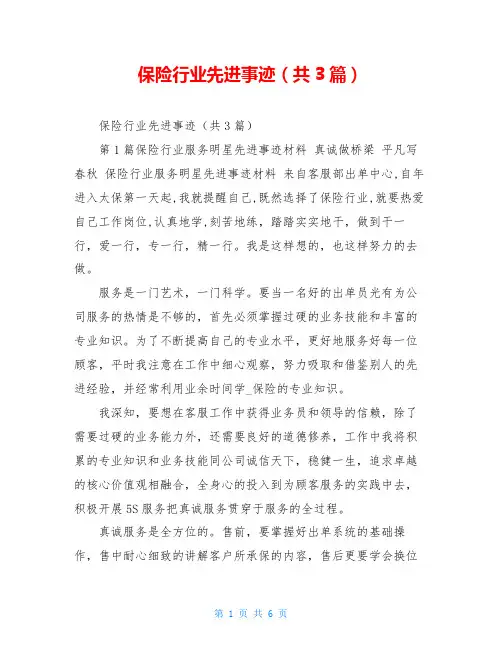 保险行业先进事迹（共3篇）

保险行业先进事迹（共3篇）

第1篇保险行业服务明星先进事迹材料 真诚做桥梁 平凡写春秋 保险行业服务明星先进事迹材料 来自客服部出单中心,自年进入太保第一天起,我就提醒自己,既然选择了保险行业,就要热爱自己工作岗位,认真地学,刻苦地练，踏踏实实地干，做到干一行，爱一行，专一行，精一行。我是这样想的，也这样努力的去做。

服务是一门艺术，一门科学。要当一名好的出单员光有为公司服务的热情是不够的，首先必须掌握过硬的业务技能和丰富的专业知识。为了不断提高自己的专业水平，更好地服务好每一位顾客，平时我注意在工作中细心观察，努力吸取和借鉴别人的先进经验，并经常利用业余时间学_保险的专业知识。

我深知，要想在客服工作中获得业务员和领导的信赖，除了需要过硬的业务能力外，还需要良好的道德修养，工作中我将积累的专业知识和业务技能同公司诚信天下，稳健一生，追求卓越的核心价值观相融合，全身心的投入到为顾客服务的实践中去，积极开展5S服务把真诚服务贯穿于服务的全过程。

真诚服务是全方位的。售前，要掌握好出单系统的基础操作，售中耐心细致的讲解客户所承保的内容，售后更要学会换位

第 1 页 共 6 页